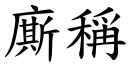 廝稱